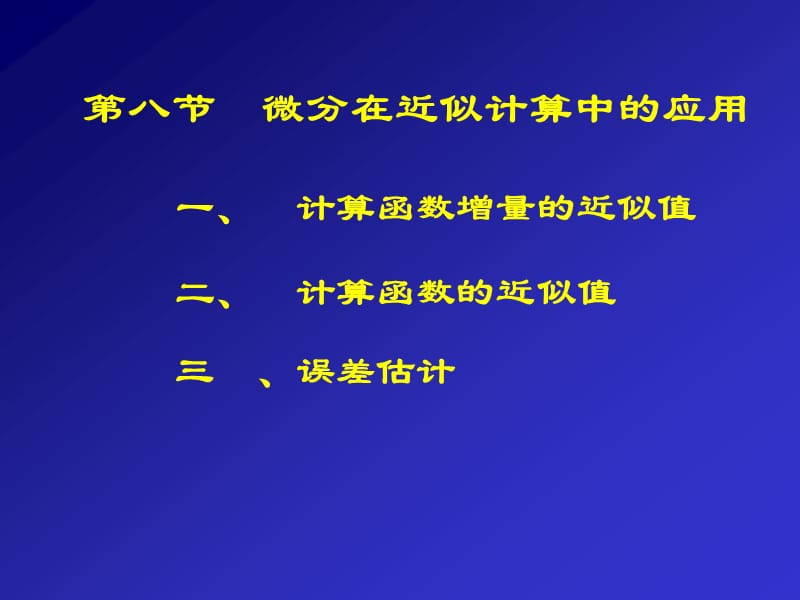 第八节　微分在近似计算中的应用

一、　计算函数增量的近似值

二、　计算函数的近似值

三　、误差估计